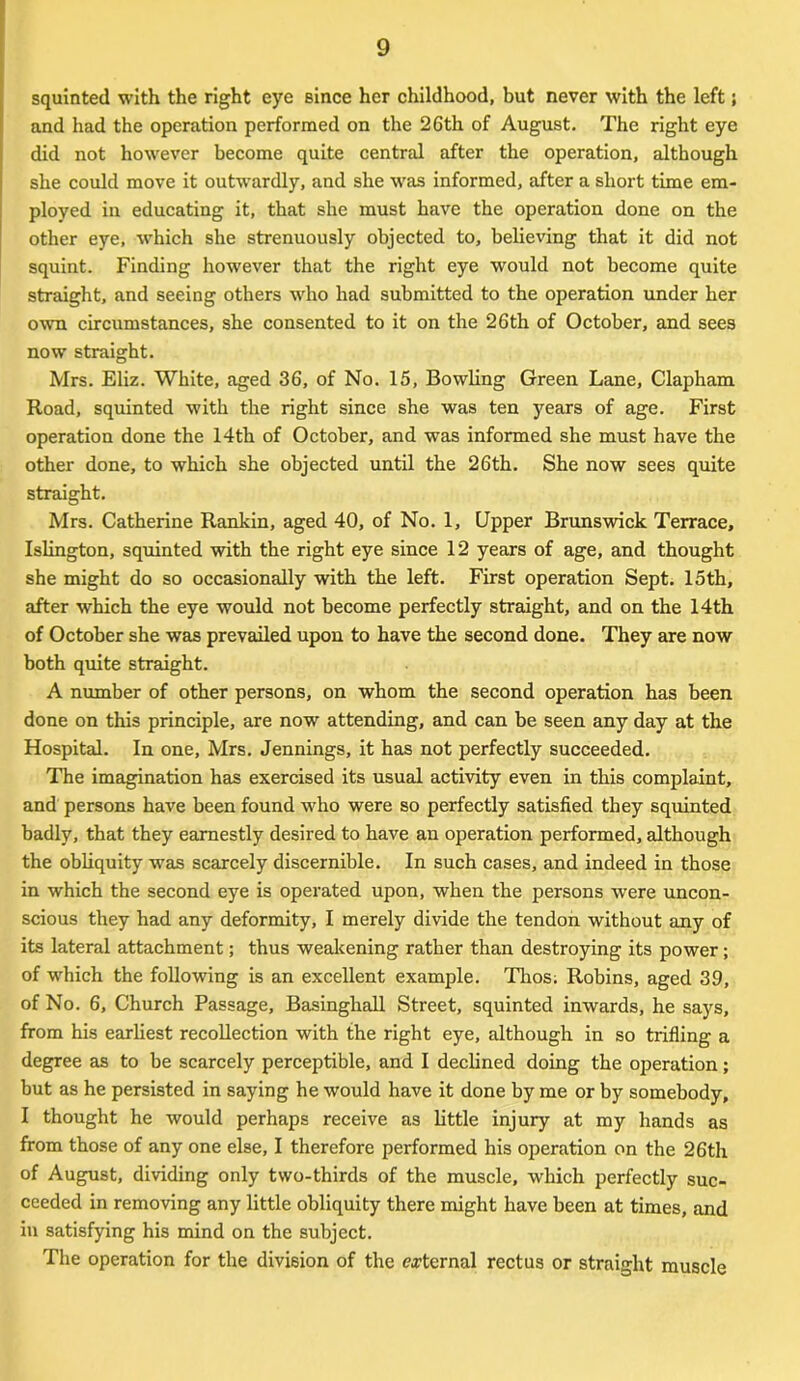 9

squinted with the right eye since her childhood, but never with the left; and had the operation performed on the 26th of August. The right eye did not however become quite central after the operation, although she could move it outwardly, and she was informed, after a short time employed in educating it, that she must have the operation done on the other eye, which she strenuously objected to, believing that it did not squint. Finding however that the right eye would not become quite straight, and seeing others who had submitted to the operation under her own circumstances, she consented to it on the 26th of October, and sees now straight.

Mrs. Eliz. White, aged 36, of No. 15, Bowling Green Lane, Clapham Road, squinted with the right since she was ten years of age. First operation done the 14th of October, and was informed she must have the other done, to which she objected until the 26th. She now sees quite straight.

Mrs. Catherine Rankin, aged 40, of No. 1, Upper Brunswick Terrace, Islington, squinted with the right eye since 12 years of age, and thought she might do so occasionally with the left. First operation Sept. 15th, after which the eye would not become perfectly straight, and on the 14th of October she was prevailed upon to have the second done. They are now both quite straight.

A number of other persons, on whom the second operation has been done on this principle, are now attending, and can be seen any day at the Hospital. In one, Mrs. Jennings, it has not perfectly succeeded.

The imagination has exercised its usual activity even in this complaint, and persons have been found who were so perfectly satisfied they squinted badly, that they earnestly desired to have an operation performed, although the obliquity was scarcely discernible. In such cases, and indeed in those in which the second eye is operated upon, when the persons were unconscious they had any deformity, I merely divide the tendon without any of its lateral attachment; thus weakening rather than destroying its power; of which the following is an excellent example. Thos. Robins, aged 39, of No. 6, Church Passage, Basinghall Street, squinted inwards, he says, from his earliest recollection with the right eye, although in so trifling a degree as to be scarcely perceptible, and I declined doing the operation; but as he persisted in saying he would have it done by me or by somebody, I thought he would perhaps receive as little injury at my hands as from those of any one else, I therefore performed his operation on the 26th of August, dividing only two-thirds of the muscle, which perfectly succeeded in removing any little obliquity there might have been at times, and in satisfying his mind on the subject.

The operation for the division of the external rectus or straight muscle